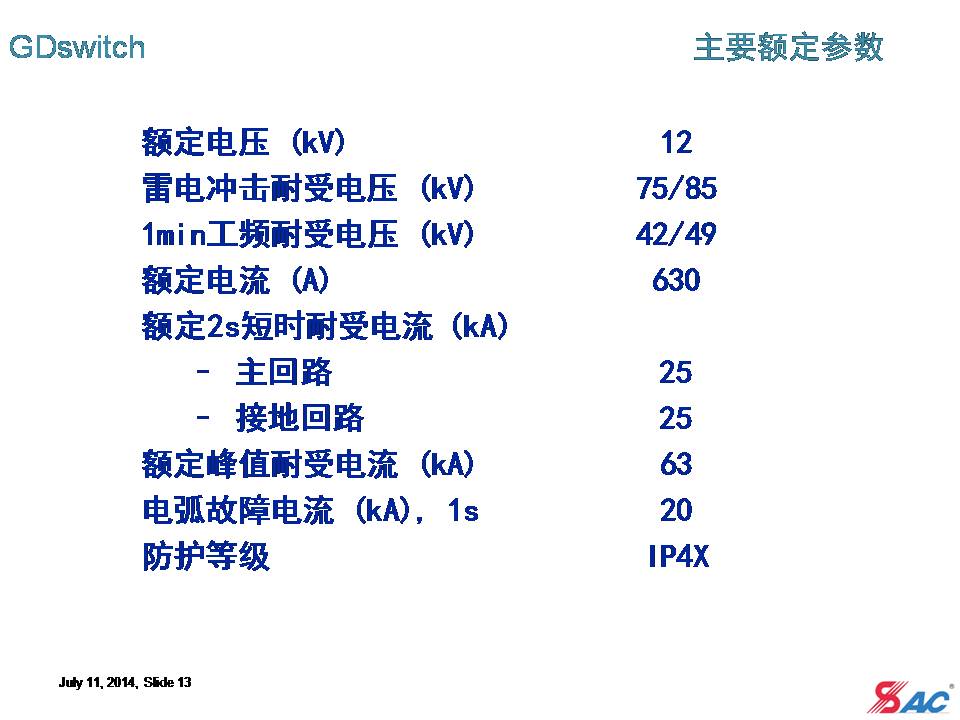 GDswitch

主要额定参数

额定电压 (kV) 12
雷电冲击耐受电压 (kV) 75/85
1min工频耐受电压 (kV) 42/49
额定电流 (A) 630
额定2s短时耐受电流 (kA)
- 主回路 25
- 接地回路 25
额定峰值耐受电流 (kA) 63
电弧故障电流 (kA), 1s 20
防护等级 IP4X

July 11, 2014, Slide 13

SAC